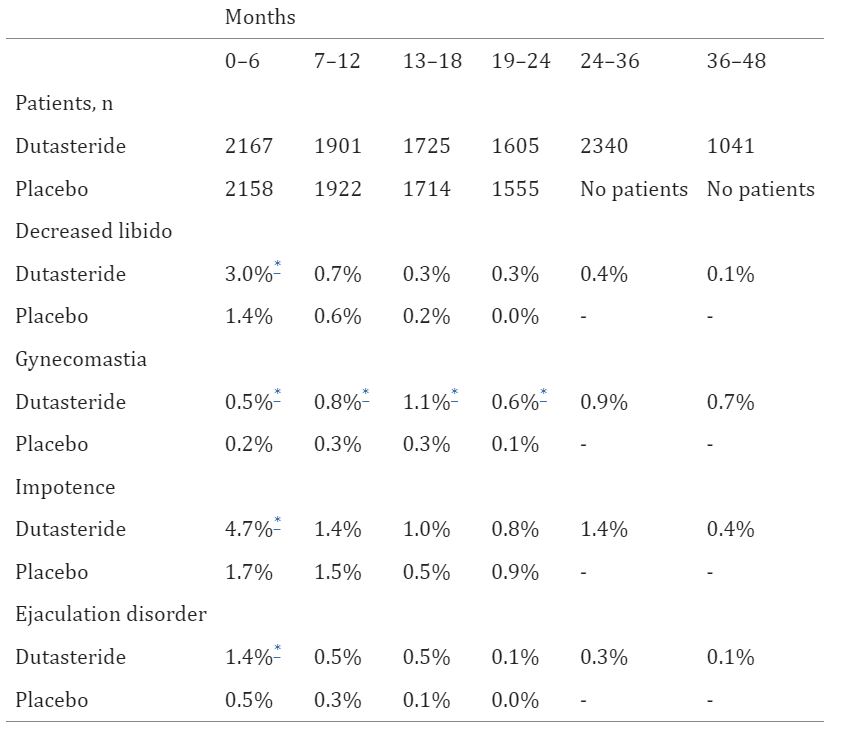 |  | Months |  |  |  |  |  |
|---|---|---|---|---|---|---|
|  | 0–6 | 7–12 | 13–18 | 19–24 | 24–36 | 36–48 |
| Patients, n |  |  |  |  |  |  |
| Dutasteride | 2167 | 1901 | 1725 | 1605 | 2340 | 1041 |
| Placebo | 2158 | 1922 | 1714 | 1555 | No patients | No patients |
| Decreased libido |  |  |  |  |  |  |
| Dutasteride | 3.0%$^{*}$ | 0.7% | 0.3% | 0.3% | 0.4% | 0.1% |
| Placebo | 1.4% | 0.6% | 0.2% | 0.0% | - | - |
| Gynecomastia |  |  |  |  |  |  |
| Dutasteride | 0.5%$^{*}$ | 0.8%$^{*}$ | 1.1%$^{*}$ | 0.6%$^{*}$ | 0.9% | 0.7% |
| Placebo | 0.2% | 0.3% | 0.3% | 0.1% | - | - |
| Impotence |  |  |  |  |  |  |
| Dutasteride | 4.7%$^{*}$ | 1.4% | 1.0% | 0.8% | 1.4% | 0.4% |
| Placebo | 1.7% | 1.5% | 0.5% | 0.9% | - | - |
| Ejaculation disorder |  |  |  |  |  |  |
| Dutasteride | 1.4%$^{*}$ | 0.5% | 0.5% | 0.1% | 0.3% | 0.1% |
| Placebo | 0.5% | 0.3% | 0.1% | 0.0% | - | - |